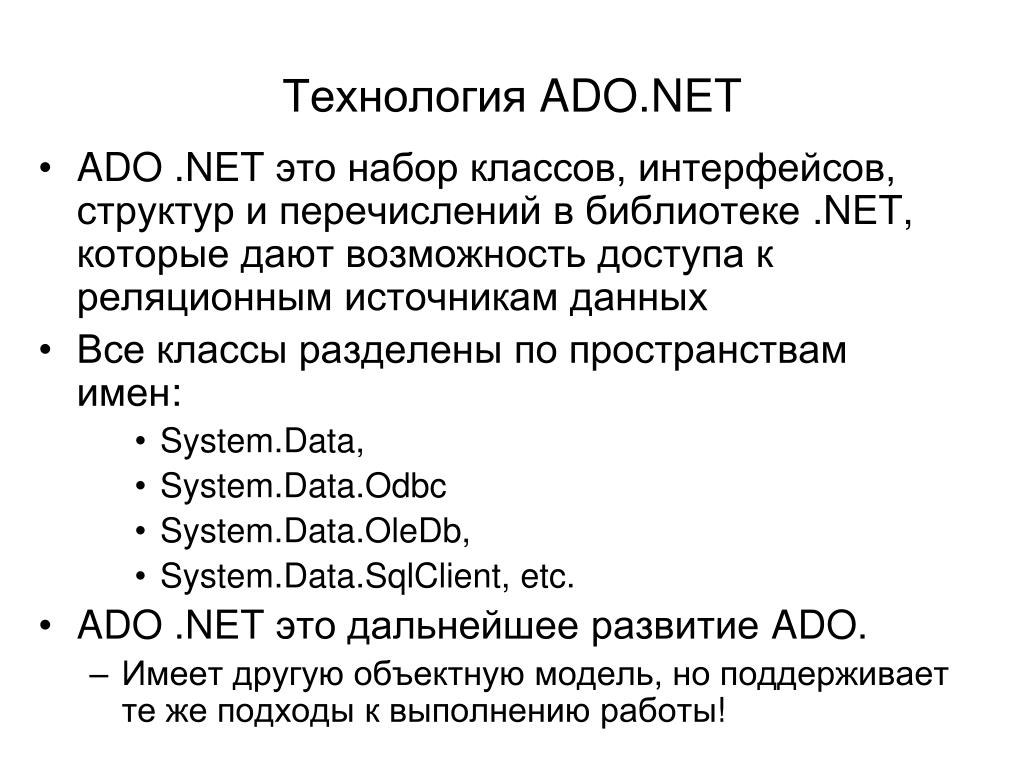 Технология ADO.NET

• ADO .NET это набор классов, интерфейсов, структур и перечислений в библиотеке .NET, которые дают возможность доступа к реляционным источникам данных
• Все классы разделены по пространствам имен:
  • System.Data,
  • System.Data.Odbc
  • System.Data.OleDb,
  • System.Data.SqlClient, etc.
• ADO .NET это дальнейшее развитие ADO.
  – Имеет другую объектную модель, но поддерживает те же подходы к выполнению работы!